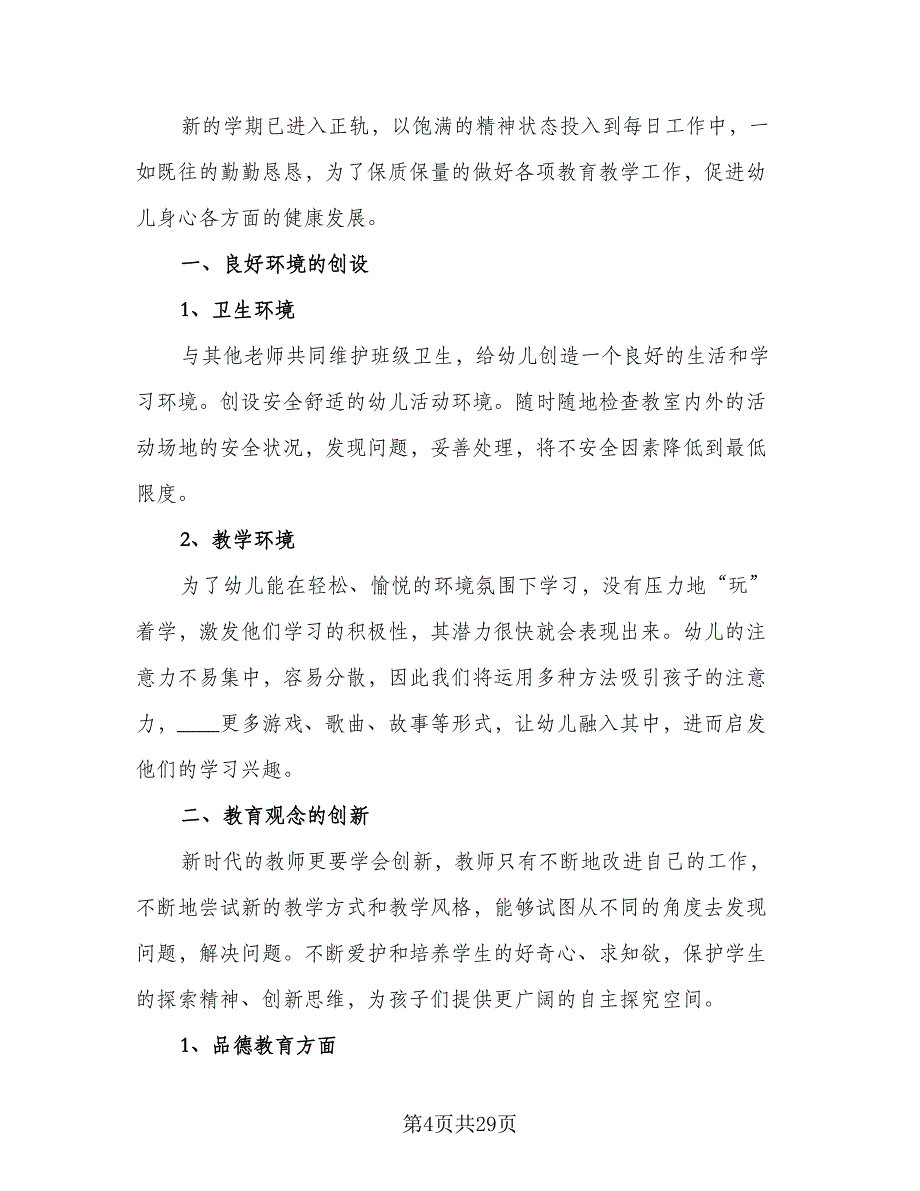 新的学期已进入正轨，以饱满的精神状态投入到每日工作中，一如既往的勤勤恳恳，为了保质保量的做好各项教育教学工作，促进幼儿身心各方面的健康发展。

一、良好环境的创设

1、卫生环境

与其他老师共同维护班级卫生，给幼儿创造一个良好的生活和学习环境。创设安全舒适的幼儿活动环境。随时随地检查教室内外的活动场地的安全状况，发现问题，妥善处理，将不安全因素降低到最低限度。

2、教学环境

为了幼儿能在轻松、愉悦的环境氛围下学习，没有压力地“玩”着学，激发他们学习的积极性，其潜力很快就会表现出来。幼儿的注意力不易集中，容易分散，因此我们将运用多种方法吸引孩子的注意力，____更多游戏、歌曲、故事等形式，让幼儿融入其中，进而启发他们的学习兴趣。

二、教育观念的创新

新时代的教师更要学会创新，教师只有不断地改进自己的工作，不断地尝试新的教学方式和教学风格，能够试图从不同的角度去发现问题，解决问题。不断爱护和培养学生的好奇心、求知欲，保护学生的探索精神、创新思维，为孩子们提供更广阔的自主探究空间。

1、品德教育方面

第4页共29页